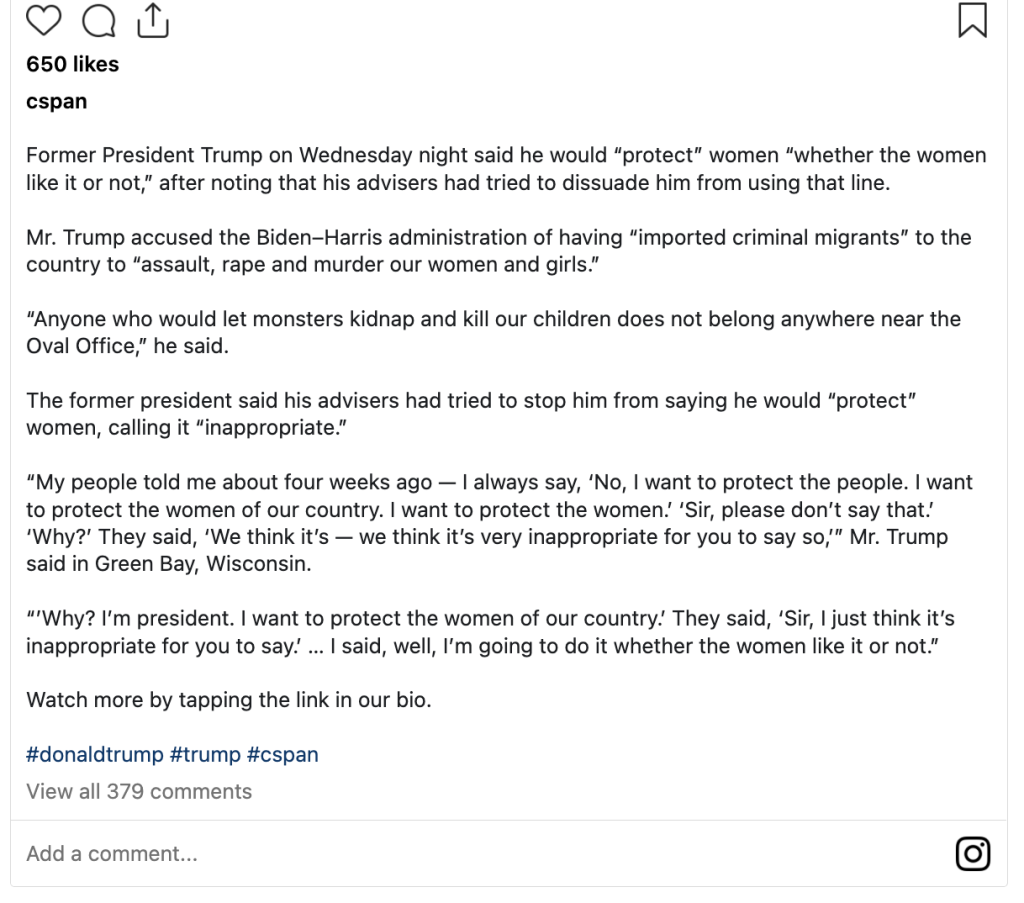 650 likes

cspan

Former President Trump on Wednesday night said he would “protect” women “whether the women like it or not,” after noting that his advisers had tried to dissuade him from using that line.

Mr. Trump accused the Biden–Harris administration of having “imported criminal migrants” to the country to “assault, rape and murder our women and girls.”

“Anyone who would let monsters kidnap and kill our children does not belong anywhere near the Oval Office,” he said.

The former president said his advisers had tried to stop him from saying he would “protect” women, calling it “inappropriate.”

“My people told me about four weeks ago — I always say, ‘No, I want to protect the people. I want to protect the women of our country. I want to protect the women.’ ‘Sir, please don’t say that.’ ‘Why?’ They said, ‘We think it’s — we think it’s very inappropriate for you to say so,’” Mr. Trump said in Green Bay, Wisconsin.

“‘Why? I’m president. I want to protect the women of our country.’ They said, ‘Sir, I just think it’s inappropriate for you to say.’ ... I said, well, I’m going to do it whether the women like it or not.”

Watch more by tapping the link in our bio.

#donaldtrump #trump #cspan

View all 379 comments

Add a comment...